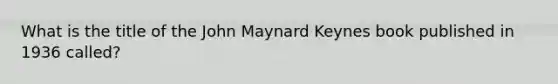 What is the title of the John Maynard Keynes book published in 1936 called?